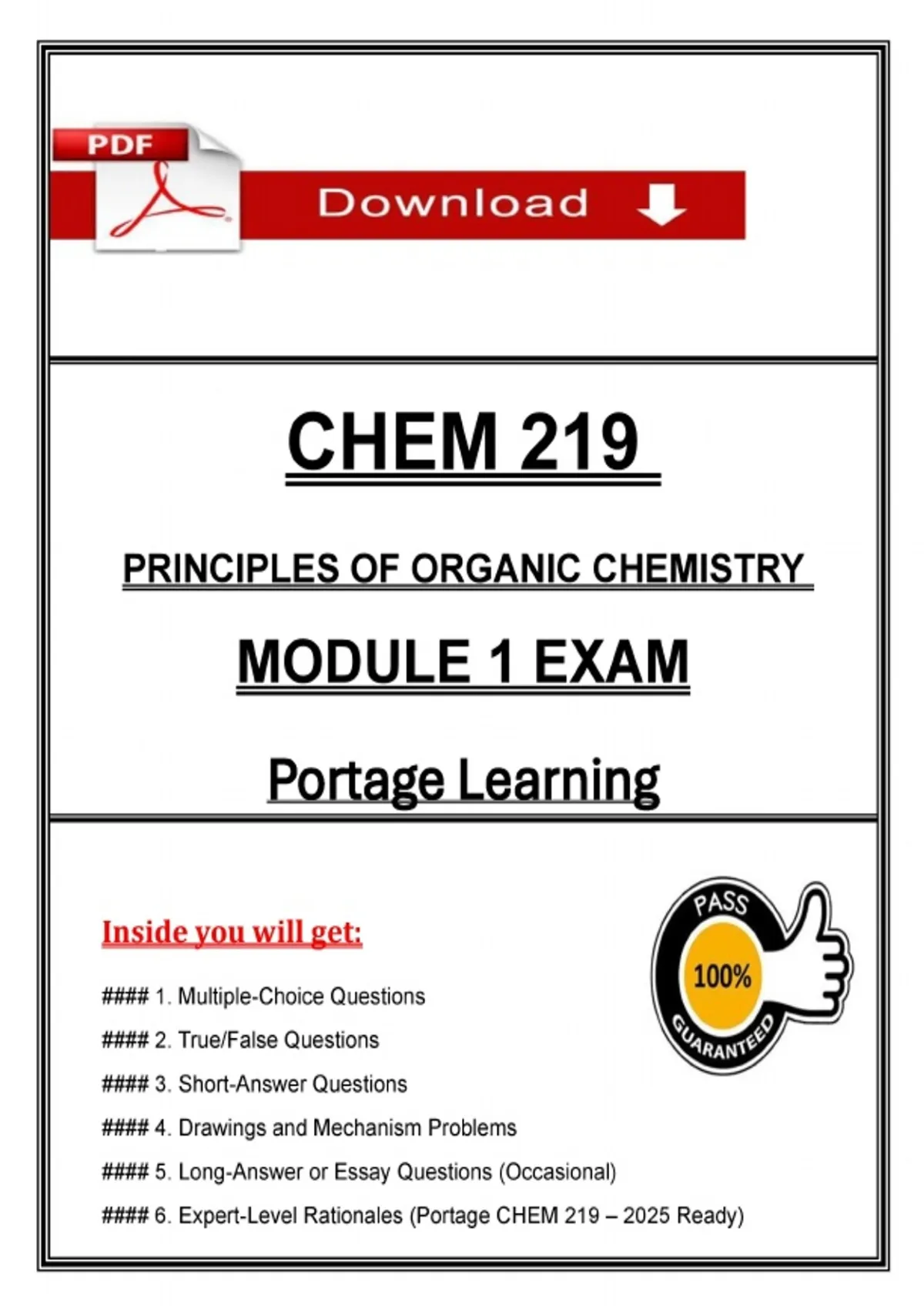 PDF

Download

CHEM 219

PRINCIPLES OF ORGANIC CHEMISTRY

MODULE 1 EXAM

Portage Learning

Inside you will get:

#### 1. Multiple-Choice Questions

#### 2. True/False Questions

#### 3. Short-Answer Questions

#### 4. Drawings and Mechanism Problems

#### 5. Long-Answer or Essay Questions (Occasional)

#### 6. Expert-Level Rationales (Portage CHEM 219 – 2025 Ready)

PASS
100%
GUARANTEED